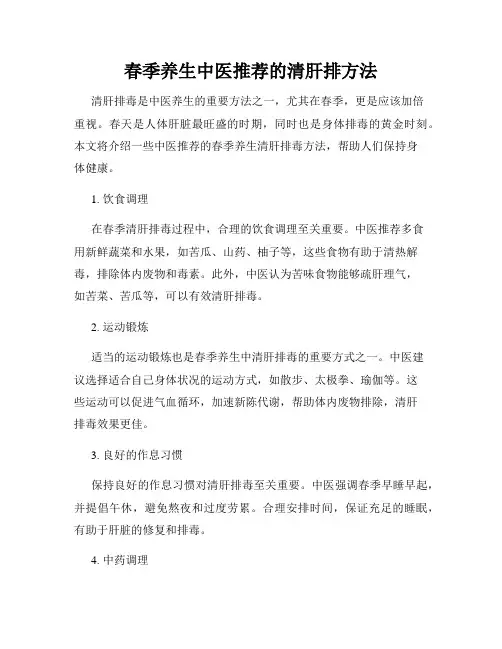 春季养生中医推荐的清肝排方法

清肝排毒是中医养生的重要方法之一，尤其在春季，更是应该加倍重视。春天是人体肝脏最旺盛的时期，同时也是身体排毒的黄金时刻。本文将介绍一些中医推荐的春季养生清肝排毒方法，帮助人们保持身体健康。

1. 饮食调理

在春季清肝排毒过程中，合理的饮食调理至关重要。中医推荐多食用新鲜蔬菜和水果，如苦瓜、山药、柚子等，这些食物有助于清热解毒，排除体内废物和毒素。此外，中医认为苦味食物能够疏肝理气，如苦菜、苦瓜等，可以有效清肝排毒。

2. 运动锻炼

适当的运动锻炼也是春季养生中清肝排毒的重要方式之一。中医建议选择适合自己身体状况的运动方式，如散步、太极拳、瑜伽等。这些运动可以促进气血循环，加速新陈代谢，帮助体内废物排除，清肝排毒效果更佳。

3. 良好的作息习惯

保持良好的作息习惯对清肝排毒至关重要。中医强调春季早睡早起，并提倡午休，避免熬夜和过度劳累。合理安排时间，保证充足的睡眠，有助于肝脏的修复和排毒。

4. 中药调理